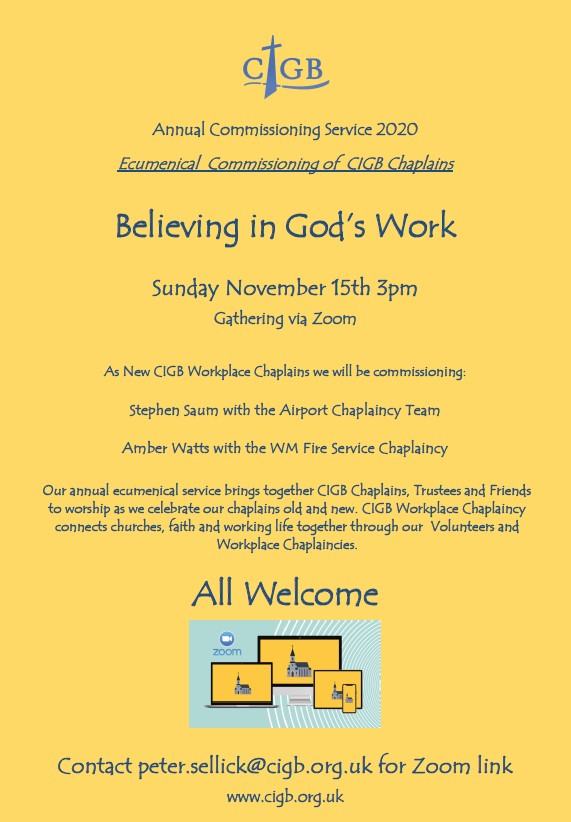 CIGB

Annual Commissioning Service 2020

Ecumenical Commissioning of CIGB Chaplains

Believing in God's Work

Sunday November 15th 3pm

Gathering via Zoom

As New CIGB Workplace Chaplains we will be commissioning:

Stephen Saum with the Airport Chaplaincy Team

Amber Watts with the WM Fire Service Chaplaincy

Our annual ecumenical service brings together CIGB Chaplains, Trustees and Friends to worship as we celebrate our chaplains old and new. CIGB Workplace Chaplaincy connects churches, faith and working life together through our Volunteers and Workplace Chaplaincies.

All Welcome

zoom

Contact peter.sellick@cigb.org.uk for Zoom link

www.cigb.org.uk